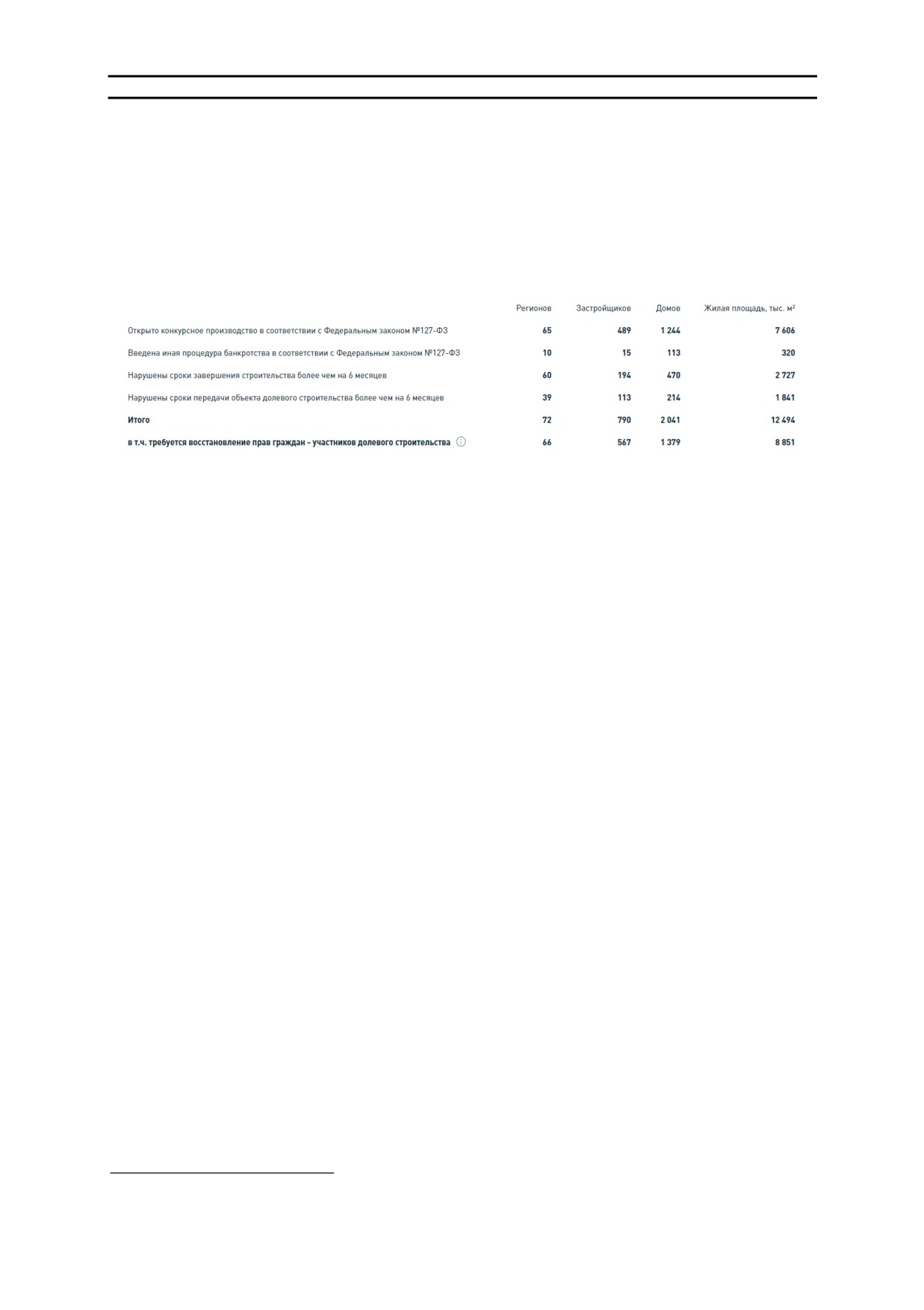 | | Регионов | Застройщиков | Домов | Жилая площадь, тыс. м² |
|---|---|---|---|---|
| Открыто конкурсное производство в соответствии с Федеральным законом №127-ФЗ | 65 | 489 | 1 244 | 7 606 |
| Введена иная процедура банкротства в соответствии с Федеральным законом №127-ФЗ | 10 | 15 | 113 | 320 |
| Нарушены сроки завершения строительства более чем на 6 месяцев | 60 | 194 | 470 | 2 727 |
| Нарушены сроки передачи объекта долевого строительства более чем на 6 месяцев | 39 | 113 | 214 | 1 841 |
| Итого | 72 | 790 | 2 041 | 12 494 |
| в т.ч. требуется восстановление прав граждан - участников долевого строительства | 66 | 567 | 1 379 | 8 851 |